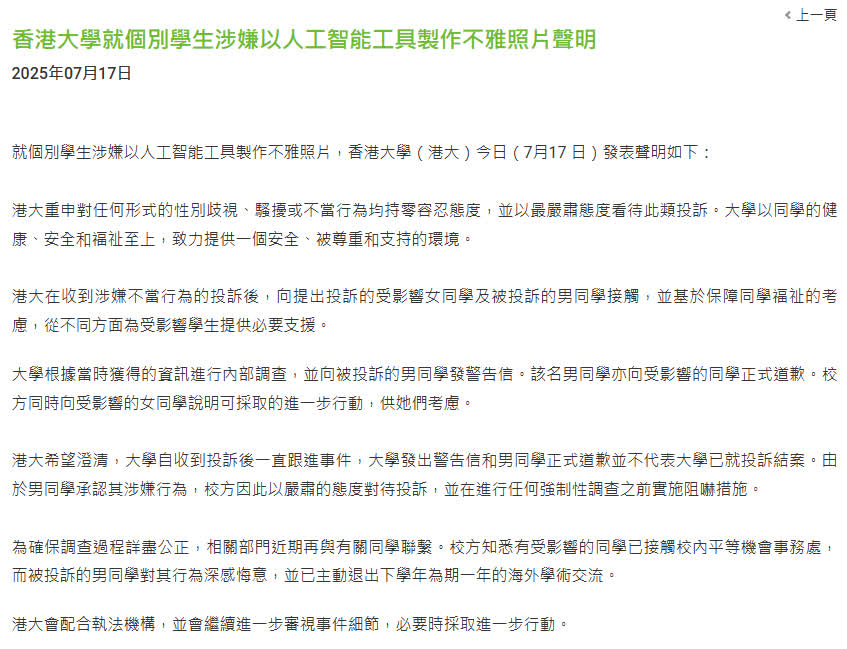 ‹ 上一頁

香港大學就個別學生涉嫌以人工智能工具製作不雅照片聲明

2025年07月17日

就個別學生涉嫌以人工智能工具製作不雅照片，香港大學（港大）今日（7月17日）發表聲明如下：

港大重申對任何形式的性別歧視、騷擾或不當行為均持零容忍態度，並以最嚴肅態度看待此類投訴。大學以同學的健康、安全和福祉至上，致力提供一個安全、被尊重和支持的環境。

港大在收到涉嫌不當行為的投訴後，向提出投訴的受影響女同學及被投訴的男同學接觸，並基於保障同學福祉的考慮，從不同方面為受影響學生提供必要支援。

大學根據當時獲得的資訊進行內部調查，並向被投訴的男同學發警告信。該名男同學亦向受影響的同學正式道歉。校方同時向受影響的女同學說明可採取的進一步行動，供她們考慮。

港大希望澄清，大學自收到投訴後一直跟進事件，大學發出警告信和男同學正式道歉並不代表大學已就投訴結案。由於男同學承認其涉嫌行為，校方因此以嚴肅的態度對待投訴，並在進行任何強制性調查之前實施阻嚇措施。

為確保調查過程詳盡公正，相關部門近期再與有關同學聯繫。校方知悉有受影響的同學已接觸校內平等機會事務處，而被投訴的男同學對其行為深感悔意，並已主動退出下學年為期一年的海外學術交流。

港大會配合執法機構，並會繼續進一步審視事件細節，必要時採取進一步行動。